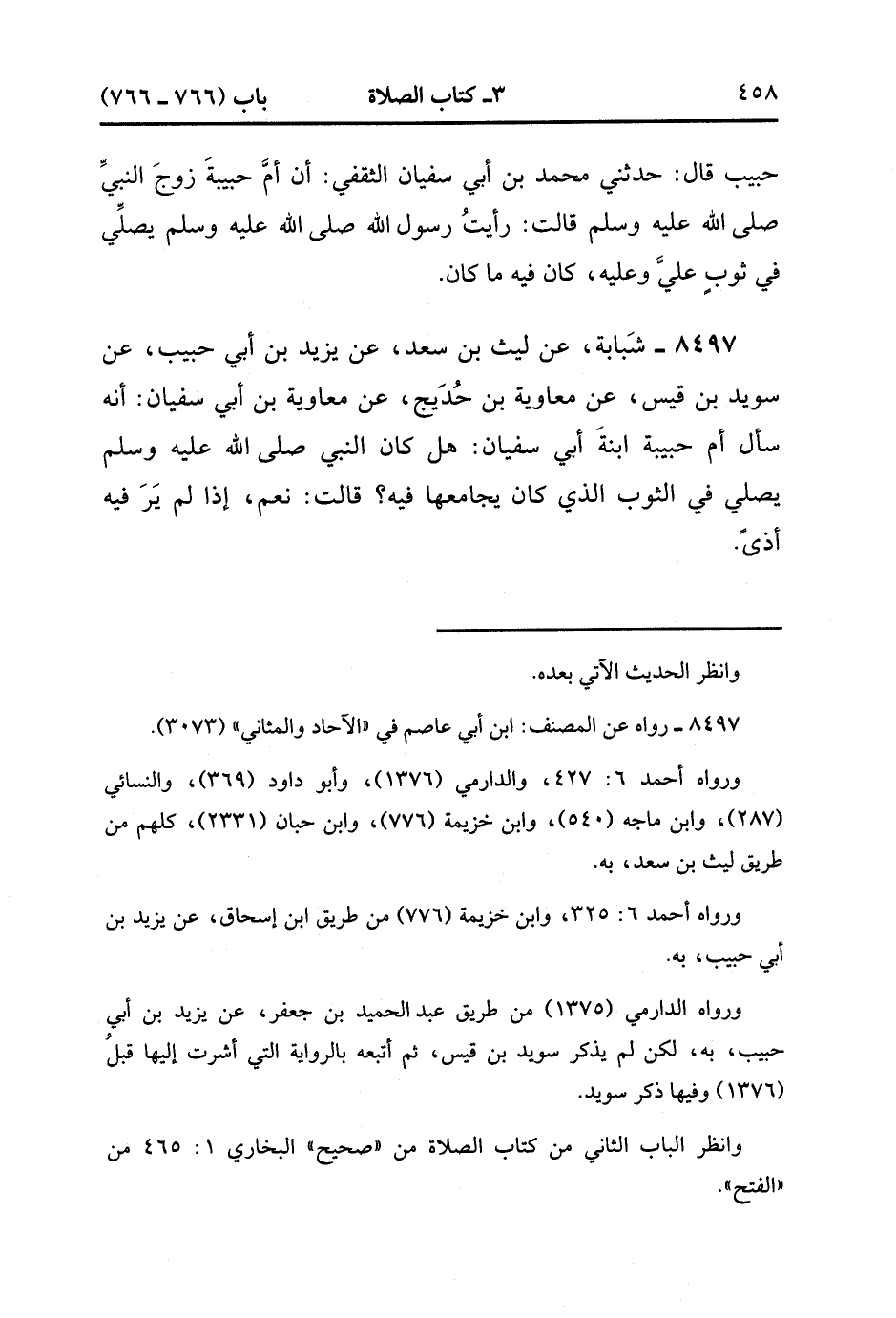 ٤٥٨ ٣ـ كتاب الصلاة باب (٧٦٦ ـ ٧٦٦)

حبيب قال: حدثني محمد بن أبي سفيان الثقفي: أن أمَّ حبيبةَ زوجَ النبيِّ صلى الله عليه وسلم قالت: رأيتُ رسول الله صلى الله عليه وسلم يصلِّي في ثوبٍ عليَّ وعليه، كان فيه ما كان.

٨٤٩٧ ـ شَبَابة، عن ليث بن سعد، عن يزيد بن أبي حبيب، عن سويد بن قيس، عن معاوية بن حُدَيج، عن معاوية بن أبي سفيان: أنه سأل أم حبيبة ابنةَ أبي سفيان: هل كان النبي صلى الله عليه وسلم يصلي في الثوب الذي كان يجامعها فيه؟ قالت: نعم، إذا لم يَرَ فيه أذىً.

وانظر الحديث الآتي بعده.

٨٤٩٧ ـ رواه عن المصنف: ابن أبي عاصم في «الآحاد والمثاني» (٣٠٧٣).

ورواه أحمد ٦: ٤٢٧، والدارمي (١٣٧٦)، وأبو داود (٣٦٩)، والنسائي (٢٨٧)، وابن ماجه (٥٤٠)، وابن خزيمة (٧٧٦)، وابن حبان (٢٣٣١)، كلهم من طريق ليث بن سعد، به.

ورواه أحمد ٦: ٣٢٥، وابن خزيمة (٧٧٦) من طريق ابن إسحاق، عن يزيد بن أبي حبيب، به.

ورواه الدارمي (١٣٧٥) من طريق عبد الحميد بن جعفر، عن يزيد بن أبي حبيب، به، لكن لم يذكر سويد بن قيس، ثم أتبعه بالرواية التي أشرت إليها قبلُ (١٣٧٦) وفيها ذكر سويد.

وانظر الباب الثاني من كتاب الصلاة من «صحيح» البخاري ١: ٤٦٥ من «الفتح».